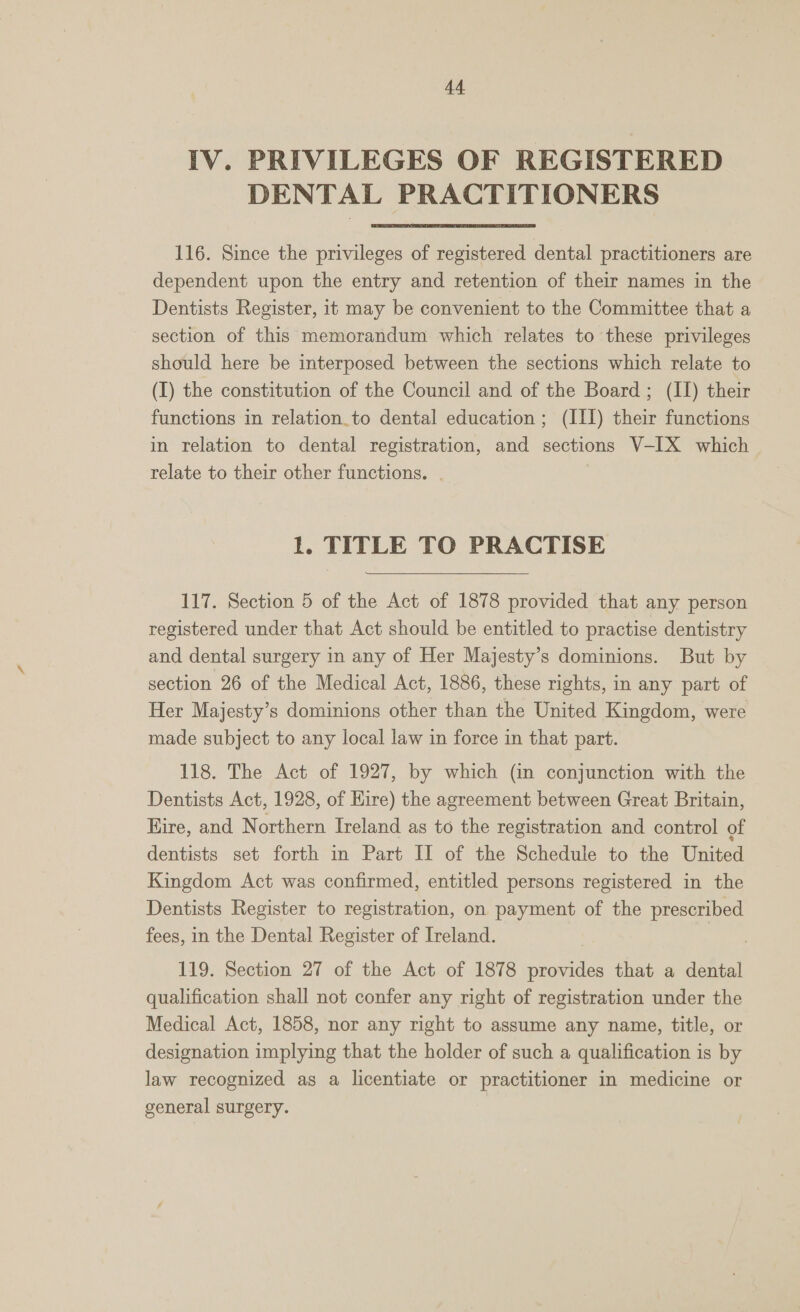 44

IV. PRIVILEGES OF REGISTERED DENTAL PRACTITIONERS

116. Since the privileges of registered dental practitioners are dependent upon the entry and retention of their names in the Dentists Register, it may be convenient to the Committee that a section of this memorandum which relates to these privileges should here be interposed between the sections which relate to (I) the constitution of the Council and of the Board; (II) their functions in relation to dental education; (III) their functions in relation to dental registration, and sections V–IX which relate to their other functions.

1. TITLE TO PRACTISE

117. Section 5 of the Act of 1878 provided that any person registered under that Act should be entitled to practise dentistry and dental surgery in any of Her Majesty's dominions. But by section 26 of the Medical Act, 1886, these rights, in any part of Her Majesty's dominions other than the United Kingdom, were made subject to any local law in force in that part.

118. The Act of 1927, by which (in conjunction with the Dentists Act, 1928, of Eire) the agreement between Great Britain, Eire, and Northern Ireland as to the registration and control of dentists set forth in Part II of the Schedule to the United Kingdom Act was confirmed, entitled persons registered in the Dentists Register to registration, on payment of the prescribed fees, in the Dental Register of Ireland.

119. Section 27 of the Act of 1878 provides that a dental qualification shall not confer any right of registration under the Medical Act, 1858, nor any right to assume any name, title, or designation implying that the holder of such a qualification is by law recognized as a licentiate or practitioner in medicine or general surgery.